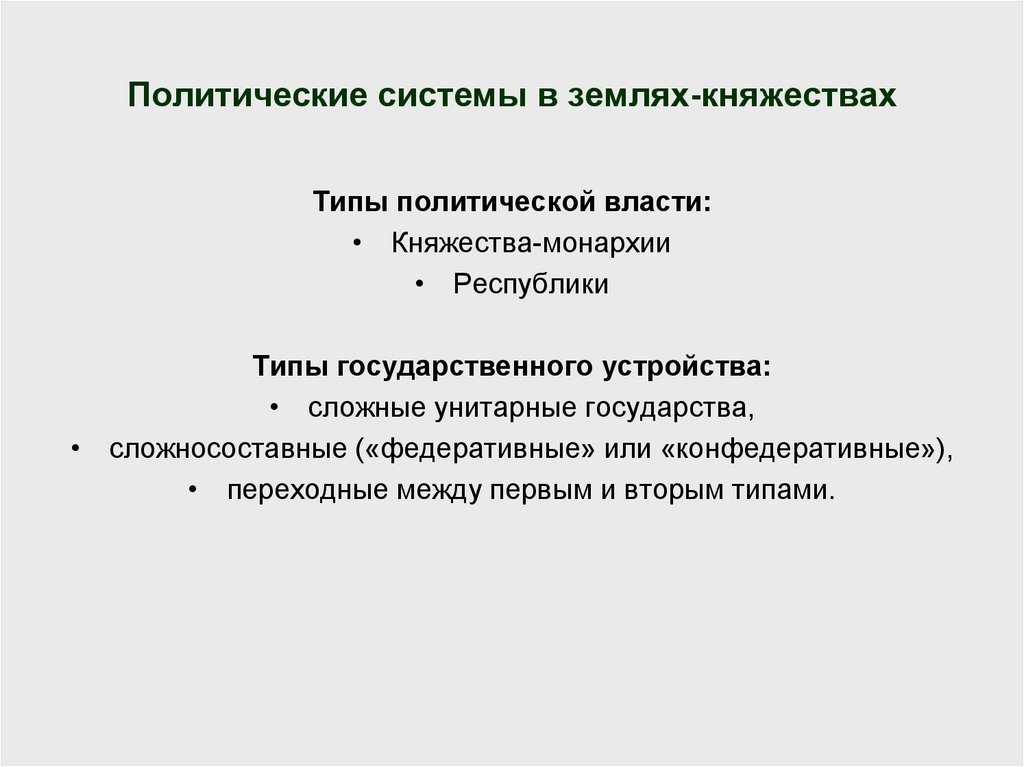 Политические системы в землях-княжествах

Типы политической власти:
• Княжества-монархии
• Республики

Типы государственного устройства:
• сложные унитарные государства,
• сложносоставные («федеративные» или «конфедеративные»),
• переходные между первым и вторым типами.